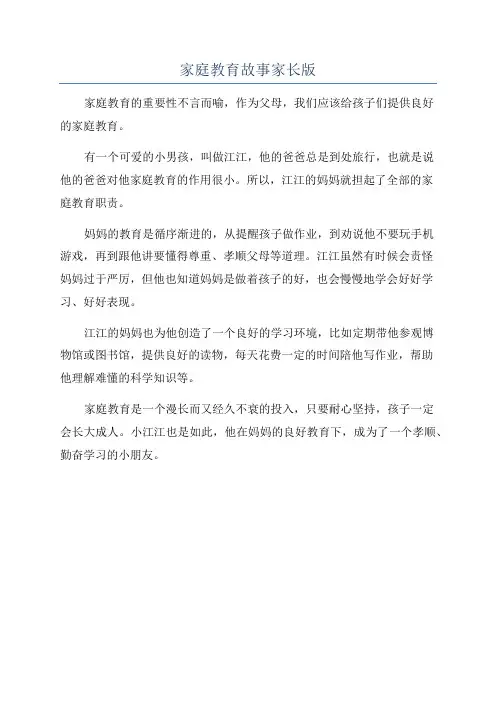 家庭教育故事家长版

家庭教育的重要性不言而喻，作为父母，我们应该给孩子们提供良好的家庭教育。

有一个可爱的小男孩，叫做江江，他的爸爸总是到处旅行，也就是说他的爸爸对他家庭教育的作用很小。所以，江江的妈妈就担起了全部的家庭教育职责。

妈妈的教育是循序渐进的，从提醒孩子做作业，到劝说他不要玩手机游戏，再到跟他讲要懂得尊重、孝顺父母等道理。江江虽然有时候会责怪妈妈过于严厉，但他也知道妈妈是做着孩子的好，也会慢慢地学会好好学习、好好表现。

江江的妈妈也为他创造了一个良好的学习环境，比如定期带他参观博物馆或图书馆，提供良好的读物，每天花费一定的时间陪他写作业，帮助他理解难懂的科学知识等。

家庭教育是一个漫长而又经久不衰的投入，只要耐心坚持，孩子一定会长大成人。小江江也是如此，他在妈妈的良好教育下，成为了一个孝顺、勤奋学习的小朋友。